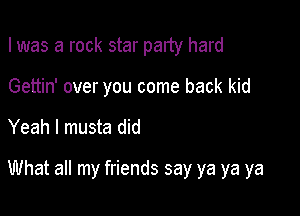 I was a rock star party hard

Gettin' over you come back kid

Yeah I musta did

What all my friends say ya ya ya